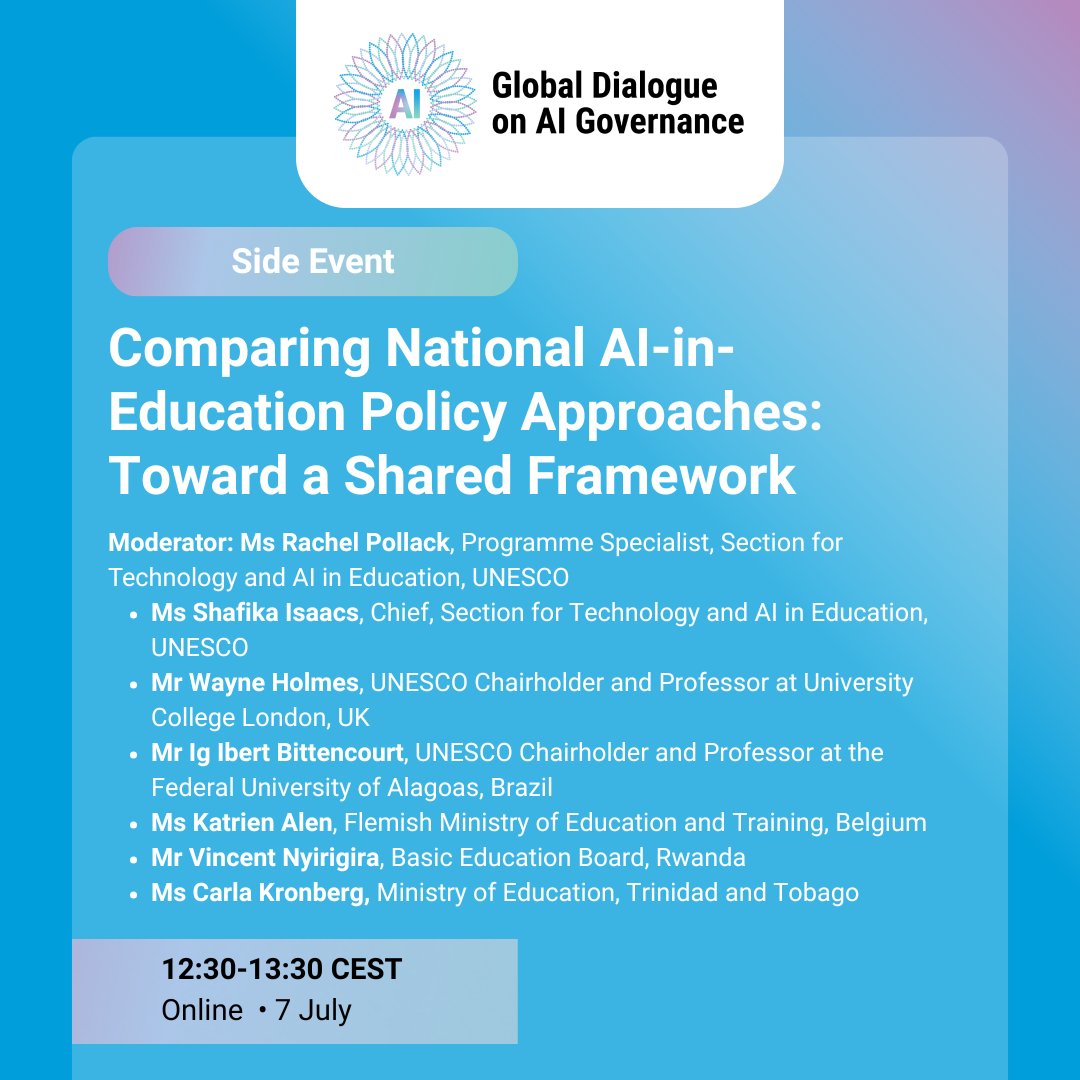 AI

Global Dialogue on AI Governance

Side Event

Comparing National AI-in-Education Policy Approaches: Toward a Shared Framework

Moderator: Ms Rachel Pollack, Programme Specialist, Section for Technology and AI in Education, UNESCO

• Ms Shafika Isaacs, Chief, Section for Technology and AI in Education, UNESCO
• Mr Wayne Holmes, UNESCO Chairholder and Professor at University College London, UK
• Mr Ig Ibert Bittencourt, UNESCO Chairholder and Professor at the Federal University of Alagoas, Brazil
• Ms Katrien Alen, Flemish Ministry of Education and Training, Belgium
• Mr Vincent Nyirigira, Basic Education Board, Rwanda
• Ms Carla Kronberg, Ministry of Education, Trinidad and Tobago

12:30-13:30 CEST
Online • 7 July